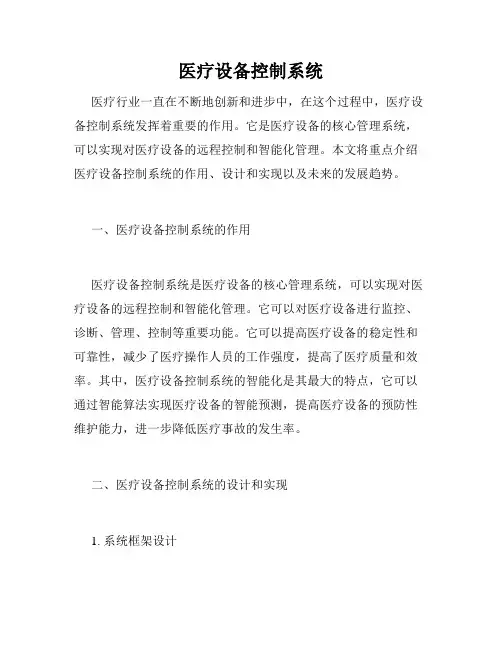 医疗设备控制系统

医疗行业一直在不断地创新和进步中，在这个过程中，医疗设备控制系统发挥着重要的作用。它是医疗设备的核心管理系统，可以实现对医疗设备的远程控制和智能化管理。本文将重点介绍医疗设备控制系统的作用、设计和实现以及未来的发展趋势。

一、医疗设备控制系统的作用

医疗设备控制系统是医疗设备的核心管理系统，可以实现对医疗设备的远程控制和智能化管理。它可以对医疗设备进行监控、诊断、管理、控制等重要功能。它可以提高医疗设备的稳定性和可靠性，减少了医疗操作人员的工作强度，提高了医疗质量和效率。其中，医疗设备控制系统的智能化是其最大的特点，它可以通过智能算法实现医疗设备的智能预测，提高医疗设备的预防性维护能力，进一步降低医疗事故的发生率。

二、医疗设备控制系统的设计和实现

1. 系统框架设计